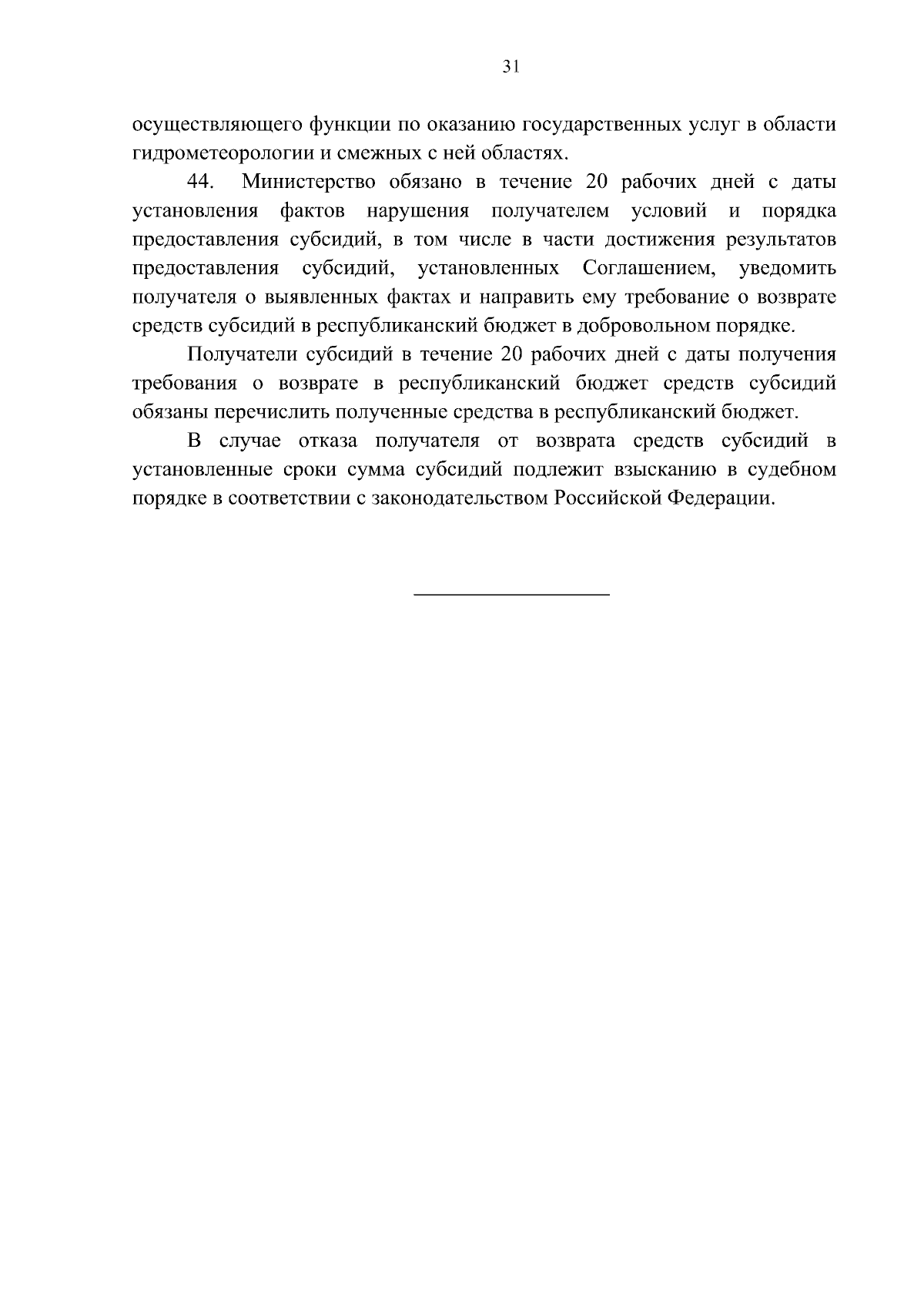 31

осуществляющего функции по оказанию государственных услуг в области гидрометеорологии и смежных с ней областях.

44. Министерство обязано в течение 20 рабочих дней с даты установления фактов нарушения получателем условий и порядка предоставления субсидий, в том числе в части достижения результатов предоставления субсидий, установленных Соглашением, уведомить получателя о выявленных фактах и направить ему требование о возврате средств субсидий в республиканский бюджет в добровольном порядке.

Получатели субсидий в течение 20 рабочих дней с даты получения требования о возврате в республиканский бюджет средств субсидий обязаны перечислить полученные средства в республиканский бюджет.

В случае отказа получателя от возврата средств субсидий в установленные сроки сумма субсидий подлежит взысканию в судебном порядке в соответствии с законодательством Российской Федерации.